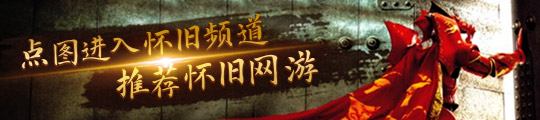 点图进入怀旧频道
推荐怀旧网游